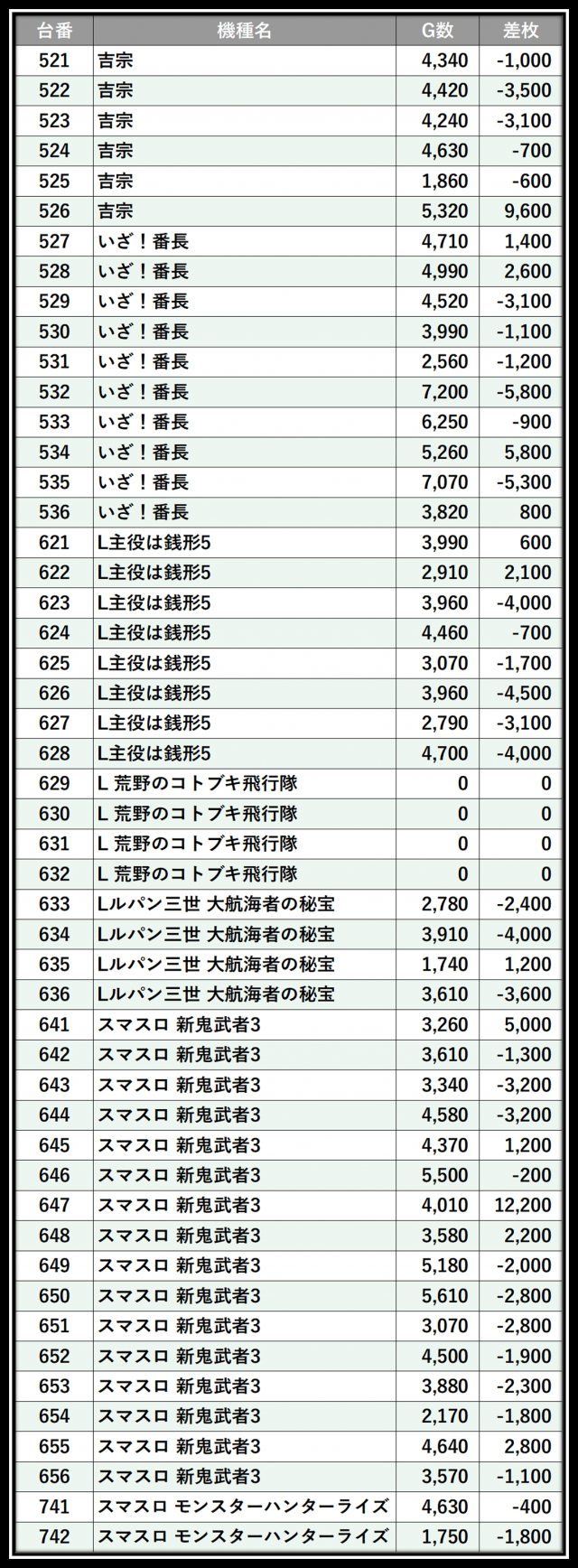 | 台番 | 機種名 | G数 | 差枚 |
|---|---|---|---|
| 521 | 吉宗 | 4,340 | -1,000 |
| 522 | 吉宗 | 4,420 | -3,500 |
| 523 | 吉宗 | 4,240 | -3,100 |
| 524 | 吉宗 | 4,630 | -700 |
| 525 | 吉宗 | 1,860 | -600 |
| 526 | 吉宗 | 5,320 | 9,600 |
| 527 | いざ！番長 | 4,710 | 1,400 |
| 528 | いざ！番長 | 4,990 | 2,600 |
| 529 | いざ！番長 | 4,520 | -3,100 |
| 530 | いざ！番長 | 3,990 | -1,100 |
| 531 | いざ！番長 | 2,560 | -1,200 |
| 532 | いざ！番長 | 7,200 | -5,800 |
| 533 | いざ！番長 | 6,250 | -900 |
| 534 | いざ！番長 | 5,260 | 5,800 |
| 535 | いざ！番長 | 7,070 | -5,300 |
| 536 | いざ！番長 | 3,820 | 800 |
| 621 | L主役は銭形5 | 3,990 | 600 |
| 622 | L主役は銭形5 | 2,910 | 2,100 |
| 623 | L主役は銭形5 | 3,960 | -4,000 |
| 624 | L主役は銭形5 | 4,460 | -700 |
| 625 | L主役は銭形5 | 3,070 | -1,700 |
| 626 | L主役は銭形5 | 3,960 | -4,500 |
| 627 | L主役は銭形5 | 2,790 | -3,100 |
| 628 | L主役は銭形5 | 4,700 | -4,000 |
| 629 | L 荒野のコトブキ飛行隊 | 0 | 0 |
| 630 | L 荒野のコトブキ飛行隊 | 0 | 0 |
| 631 | L 荒野のコトブキ飛行隊 | 0 | 0 |
| 632 | L 荒野のコトブキ飛行隊 | 0 | 0 |
| 633 | Lルパン三世 大航海者の秘宝 | 2,780 | -2,400 |
| 634 | Lルパン三世 大航海者の秘宝 | 3,910 | -4,000 |
| 635 | Lルパン三世 大航海者の秘宝 | 1,740 | 1,200 |
| 636 | Lルパン三世 大航海者の秘宝 | 3,610 | -3,600 |
| 641 | スマスロ 新鬼武者3 | 3,260 | 5,000 |
| 642 | スマスロ 新鬼武者3 | 3,610 | -1,300 |
| 643 | スマスロ 新鬼武者3 | 3,340 | -3,200 |
| 644 | スマスロ 新鬼武者3 | 4,580 | -3,200 |
| 645 | スマスロ 新鬼武者3 | 4,370 | 1,200 |
| 646 | スマスロ 新鬼武者3 | 5,500 | -200 |
| 647 | スマスロ 新鬼武者3 | 4,010 | 12,200 |
| 648 | スマスロ 新鬼武者3 | 3,580 | 2,200 |
| 649 | スマスロ 新鬼武者3 | 5,180 | -2,000 |
| 650 | スマスロ 新鬼武者3 | 5,610 | -2,800 |
| 651 | スマスロ 新鬼武者3 | 3,070 | -2,800 |
| 652 | スマスロ 新鬼武者3 | 4,500 | -1,900 |
| 653 | スマスロ 新鬼武者3 | 3,880 | -2,300 |
| 654 | スマスロ 新鬼武者3 | 2,170 | -1,800 |
| 655 | スマスロ 新鬼武者3 | 4,640 | 2,800 |
| 656 | スマスロ 新鬼武者3 | 3,570 | -1,100 |
| 741 | スマスロ モンスターハンターライズ | 4,630 | -400 |
| 742 | スマスロ モンスターハンターライズ | 1,750 | -1,800 |